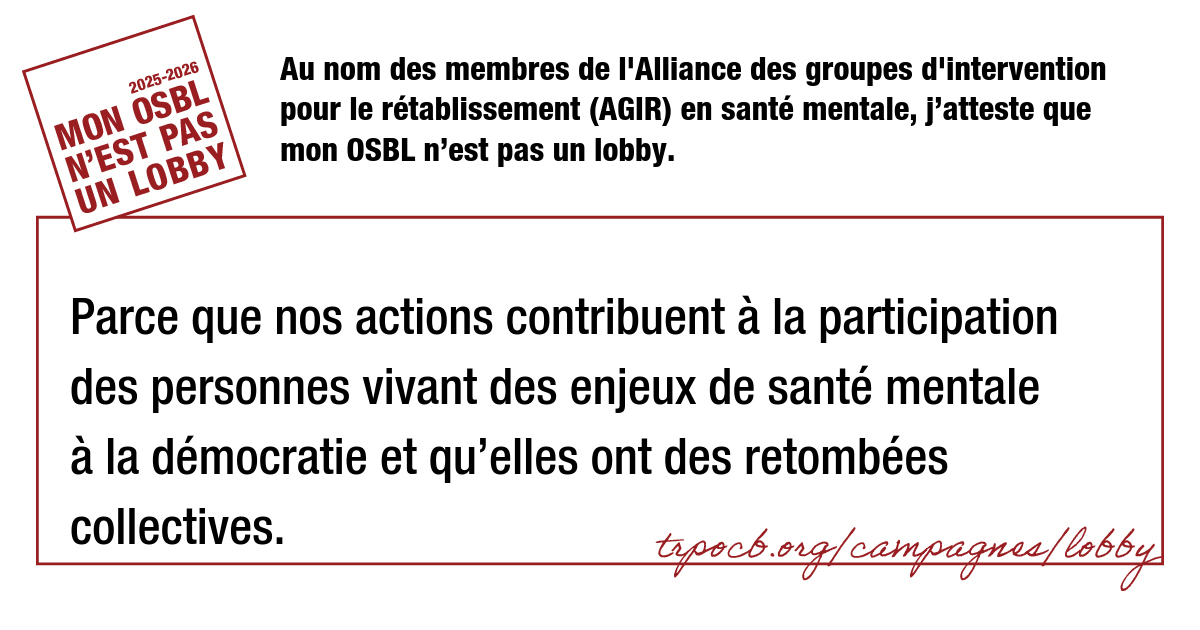 2025-2026
MON OSBL N'EST PAS UN LOBBY

Au nom des membres de l'Alliance des groupes d'intervention pour le rétablissement (AGIR) en santé mentale, j'atteste que mon OSBL n'est pas un lobby.

Parce que nos actions contribuent à la participation des personnes vivant des enjeux de santé mentale à la démocratie et qu'elles ont des retombées collectives.

trpocb.org/campagnes/lobby